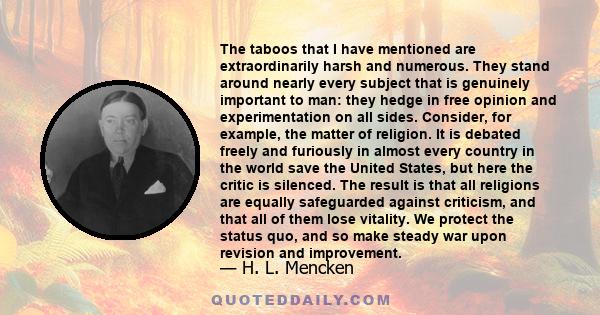 The taboos that I have mentioned are extraordinarily harsh and numerous. They stand around nearly every subject that is genuinely important to man: they hedge in free opinion and experimentation on all sides. Consider, for example, the matter of religion. It is debated freely and furiously in almost every country in the world save the United States, but here the critic is silenced. The result is that all religions are equally safeguarded against criticism, and that all of them lose vitality. We protect the status quo, and so make steady war upon revision and improvement.

— H. L. Mencken

QUOTEDDAILY.COM